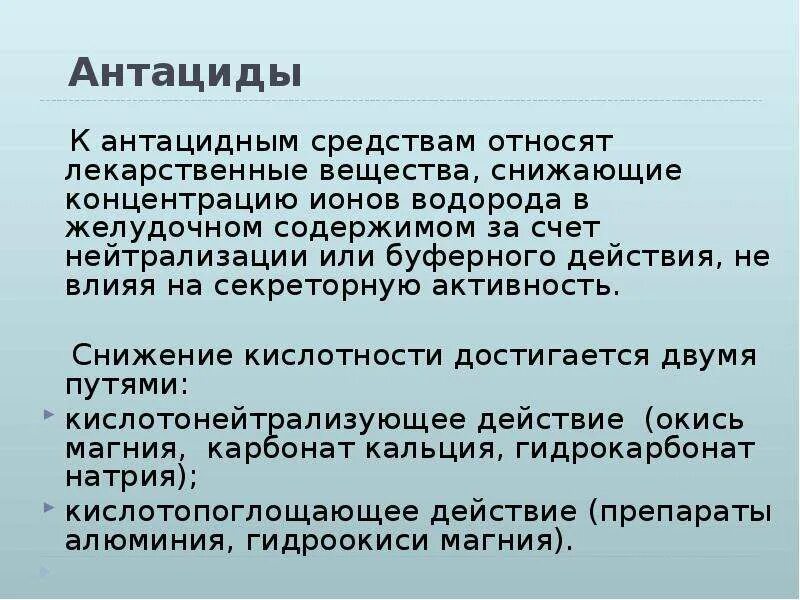 Антациды

К антацидным средствам относят лекарственные вещества, снижающие концентрацию ионов водорода в желудочном содержимом за счет нейтрализации или буферного действия, не влияя на секреторную активность.

Снижение кислотности достигается двумя путями:
кислотонейтрализующее действие (окись магния, карбонат кальция, гидрокарбонат натрия);
кислотопоглощающее действие (препараты алюминия, гидроокиси магния).